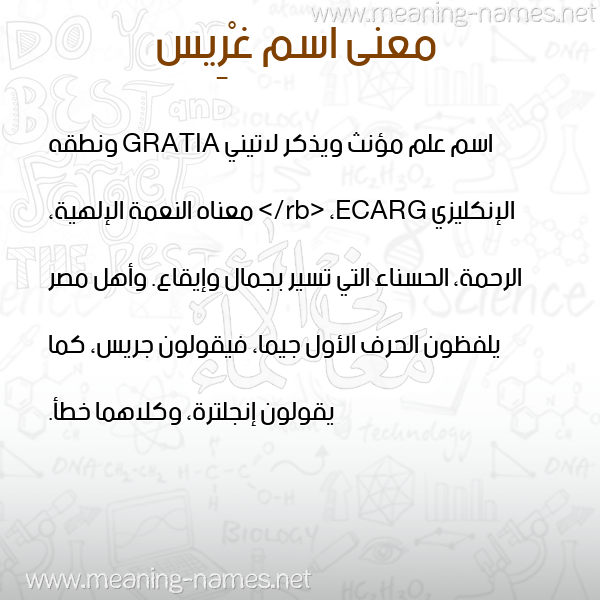 www.meaning-names.net

معنى اسم غْرِيس

اسم علم مؤنث ويذكر لاتيني GRATIA ونطقه الإنكليزي ECARG، <rb/> معناه النعمة الإلهية، الرحمة، الحسناء التي تسير بجمال وإيقاع. وأهل مصر يلفظون الحرف الأول جيما، فيقولون جريس، كما يقولون إنجلترة، وكلاهما خطأ.

www.meaning-names.net